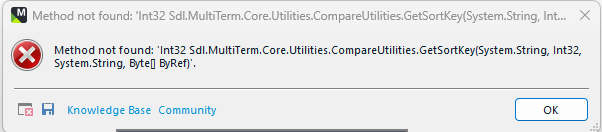 Method not found: 'Int32 Sdl.MultiTerm.Core.Utilities.CompareUtilities.GetSortKey(System.String, Int...

Method not found: 'Int32 Sdl.MultiTerm.Core.Utilities.CompareUtilities.GetSortKey(System.String, Int32, System.String, Byte[] ByRef)'.

Knowledge Base Community

OK